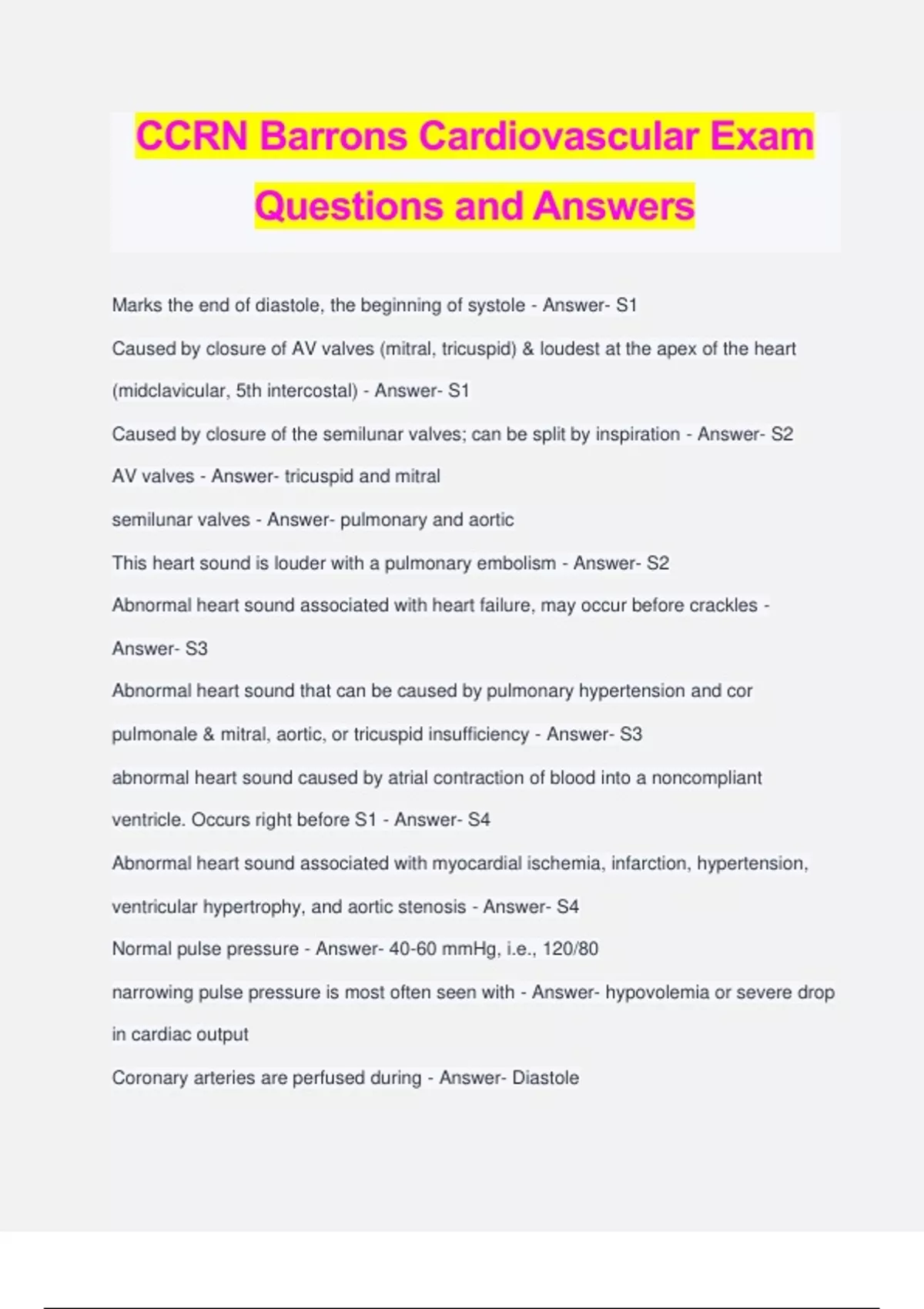 CCRN Barrons Cardiovascular Exam Questions and Answers

Marks the end of diastole, the beginning of systole - Answer- S1

Caused by closure of AV valves (mitral, tricuspid) & loudest at the apex of the heart (midclavicular, 5th intercostal) - Answer- S1

Caused by closure of the semilunar valves; can be split by inspiration - Answer- S2

AV valves - Answer- tricuspid and mitral

semilunar valves - Answer- pulmonary and aortic

This heart sound is louder with a pulmonary embolism - Answer- S2

Abnormal heart sound associated with heart failure, may occur before crackles - Answer- S3

Abnormal heart sound that can be caused by pulmonary hypertension and cor pulmonale & mitral, aortic, or tricuspid insufficiency - Answer- S3

abnormal heart sound caused by atrial contraction of blood into a noncompliant ventricle. Occurs right before S1 - Answer- S4

Abnormal heart sound associated with myocardial ischemia, infarction, hypertension, ventricular hypertrophy, and aortic stenosis - Answer- S4

Normal pulse pressure - Answer- 40-60 mmHg, i.e., 120/80

narrowing pulse pressure is most often seen with - Answer- hypovolemia or severe drop in cardiac output

Coronary arteries are perfused during - Answer- Diastole